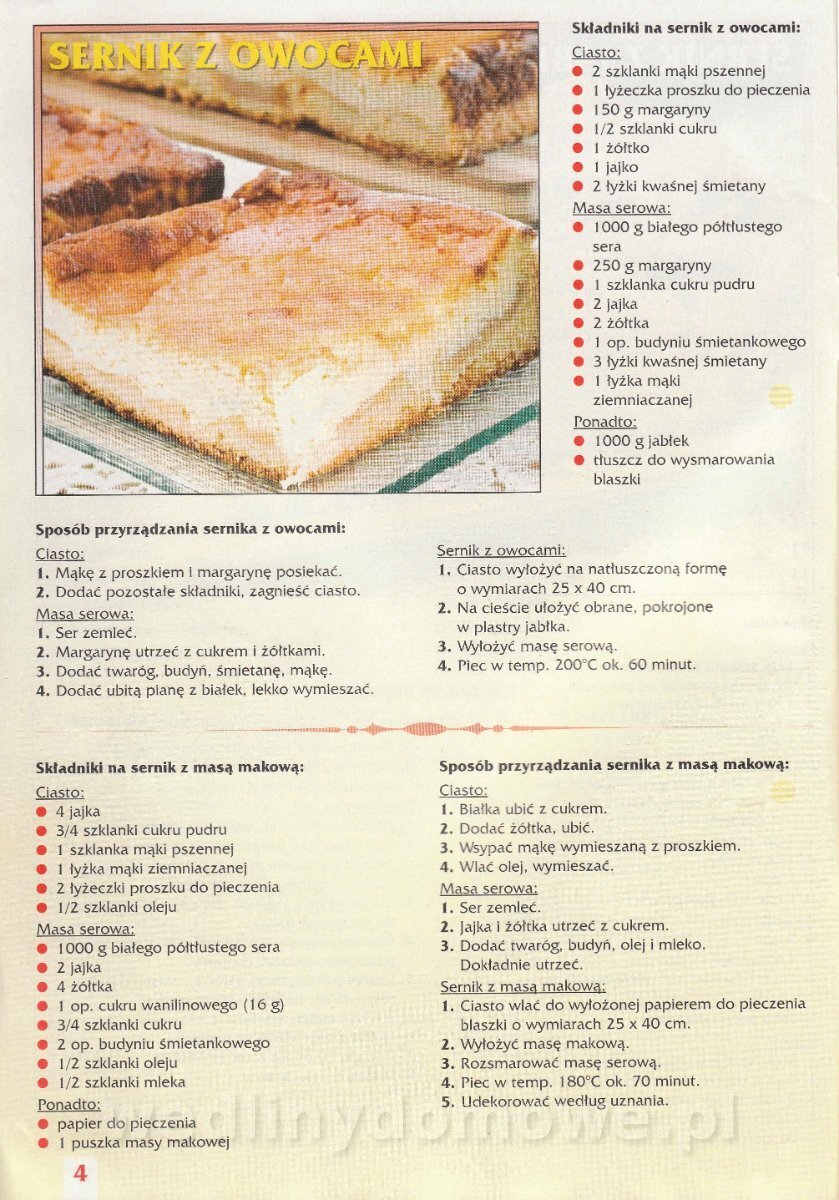 SERNIK Z OWOCAMI

Składniki na sernik z owocami:

Ciasto:
• 2 szklanki mąki pszennej
• 1 łyżeczka proszku do pieczenia
• 150 g margaryny
• 1/2 szklanki cukru
• 1 żółtko
• 1 jajko
• 2 łyżki kwaśnej śmietany

Masa serowa:
• 1000 g białego półtłustego sera
• 250 g margaryny
• 1 szklanka cukru pudru
• 2 jajka
• 2 żółtka
• 1 op. budyniu śmietankowego
• 3 łyżki kwaśnej śmietany
• 1 łyżka mąki ziemniaczanej

Ponadto:
• 1000 g jabłek
• tłuszcz do wysmarowania blaszki

Sposób przyrządzania sernika z owocami:

Ciasto:
1. Mąkę z proszkiem i margarynę posiekać.
2. Dodać pozostałe składniki, zagnieść ciasto.

Masa serowa:
1. Ser zemleć.
2. Margarynę utrzeć z cukrem i żółtkami.
3. Dodać twaróg, budyń, śmietanę, mąkę.
4. Dodać ubitą pianę z białek, lekko wymieszać.

Sernik z owocami:
1. Ciasto wyłożyć na natłuszczoną formę o wymiarach 25 x 40 cm.
2. Na cieście ułożyć obrane, pokrojone w plastry jabłka.
3. Wyłożyć masę serową.
4. Piec w temp. 200°C ok. 60 minut.

Składniki na sernik z masą makową:

Ciasto:
• 4 jajka
• 3/4 szklanki cukru pudru
• 1 szklanka mąki pszennej
• 1 łyżka mąki ziemniaczanej
• 2 łyżeczki proszku do pieczenia
• 1/2 szklanki oleju

Masa serowa:
• 1000 g białego półtłustego sera
• 2 jajka
• 4 żółtka
• 1 op. cukru wanilinowego (16 g)
• 3/4 szklanki cukru
• 2 op. budyniu śmietankowego
• 1/2 szklanki oleju
• 1/2 szklanki mleka

Ponadto:
• papier do pieczenia
• 1 puszka masy makowej

Sposób przyrządzania sernika z masą makową:

Ciasto:
1. Białka ubić z cukrem.
2. Dodać żółtka, ubić.
3. Wsypać mąkę wymieszaną z proszkiem.
4. Wlać olej, wymieszać.

Masa serowa:
1. Ser zemleć.
2. Jajka i żółtka utrzeć z cukrem.
3. Dodać twaróg, budyń, olej i mleko. Dokładnie utrzeć.

Sernik z masą makową:
1. Ciasto wlać do wyłożonej papierem do pieczenia blaszki o wymiarach 25 x 40 cm.
2. Wyłożyć masę makową.
3. Rozsmarować masę serową.
4. Piec w temp. 180°C ok. 70 minut.
5. Udekorować według uznania.

4

wedlinydomowe.pl